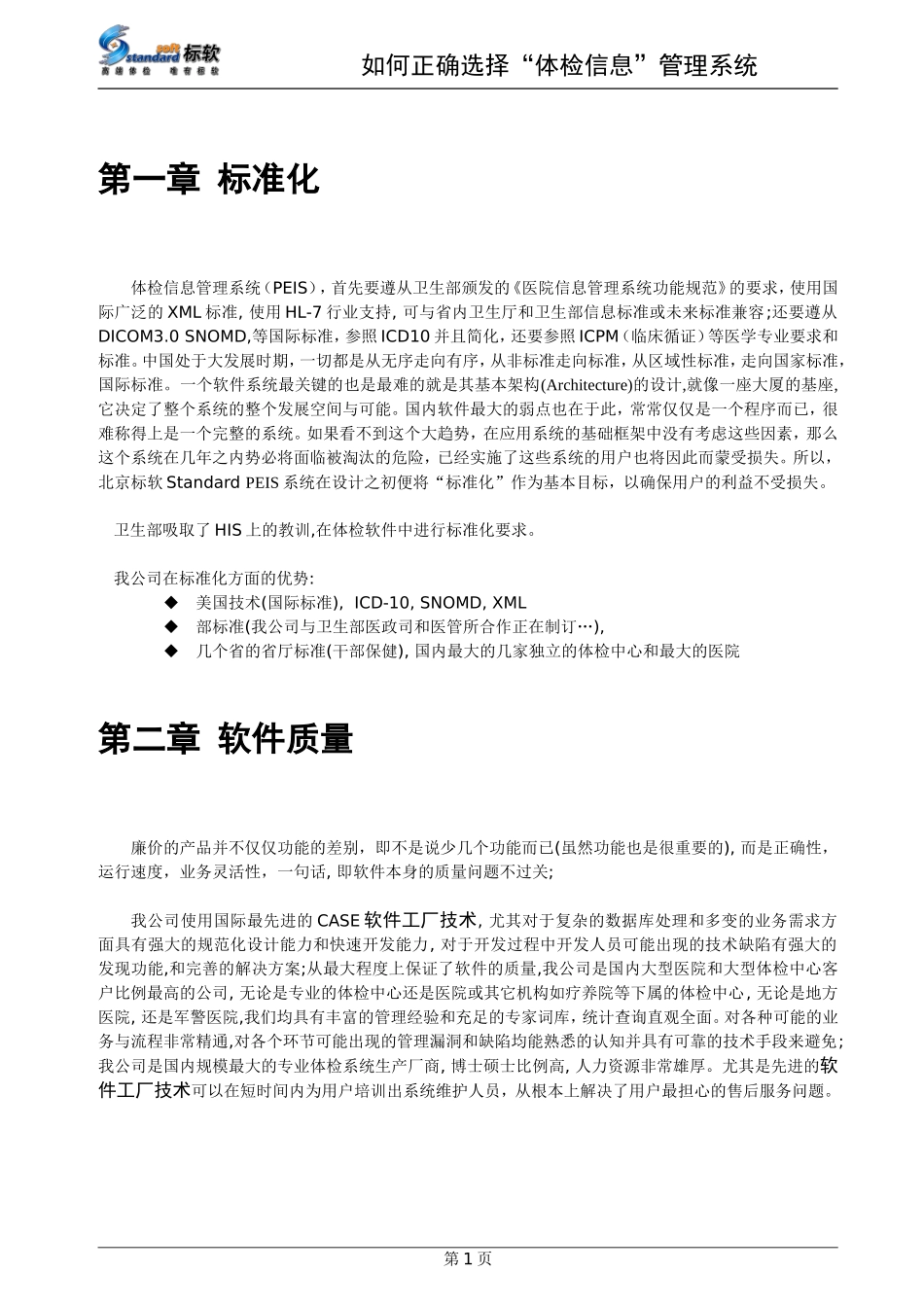 soft standard 标软
高速体检 唯有标软

如何正确选择“体检信息”管理系统

第一章 标准化

体检信息管理系统（PEIS），首先要遵从卫生部颁发的《医院信息管理系统功能规范》的要求，使用国际广泛的 XML 标准, 使用 HL-7 行业支持, 可与省内卫生厅和卫生部信息标准或未来标准兼容;还要遵从 DICOM3.0 SNOMD,等国际标准，参照 ICD10 并且简化，还要参照 ICPM（临床循证）等医学专业要求和标准。中国处于大发展时期，一切都是从无序走向有序，从非标准走向标准，从区域性标准，走向国家标准，国际标准。一个软件系统最关键的也是最难的就是其基本架构(Architecture)的设计,就像一座大厦的基座,它决定了整个系统的整个发展空间与可能。国内软件最大的弱点也在于此，常常仅仅是一个程序而已，很难称得上是一个完整的系统。如果看不到这个大趋势，在应用系统的基础框架中没有考虑这些因素，那么这个系统在几年之内势必将面临被淘汰的危险，已经实施了这些系统的用户也将因此而蒙受损失。所以，北京标软 Standard PEIS 系统在设计之初便将“标准化”作为基本目标，以确保用户的利益不受损失。

卫生部吸取了 HIS 上的教训,在体检软件中进行标准化要求。

我公司在标准化方面的优势:
◆ 美国技术(国际标准), ICD-10, SNOMD, XML
◆ 部标准(我公司与卫生部医政司和医管所合作正在制订…),
◆ 几个省的省厅标准(干部保健), 国内最大的几家独立的体检中心和最大的医院

第二章 软件质量

廉价的产品并不仅仅功能的差别，即不是说少几个功能而已(虽然功能也是很重要的), 而是正确性，运行速度，业务灵活性，一句话, 即软件本身的质量问题不过关;

我公司使用国际最先进的 CASE 软件工厂技术, 尤其对于复杂的数据库处理和多变的业务需求方面具有强大的规范化设计能力和快速开发能力, 对于开发过程中开发人员可能出现的技术缺陷有强大的发现功能,和完善的解决方案;从最大程度上保证了软件的质量,我公司是国内大型医院和大型体检中心客户比例最高的公司, 无论是专业的体检中心还是医院或其它机构如疗养院等下属的体检中心, 无论是地方医院, 还是军警医院,我们均具有丰富的管理经验和充足的专家词库，统计查询直观全面。对各种可能的业务与流程非常精通,对各个环节可能出现的管理漏洞和缺陷均能熟悉的认知并具有可靠的技术手段来避免;我公司是国内规模最大的专业体检系统生产厂商, 博士硕士比例高, 人力资源非常雄厚。尤其是先进的软件工厂技术可以在短时间内为用户培训出系统维护人员，从根本上解决了用户最担心的售后服务问题。

第 1 页